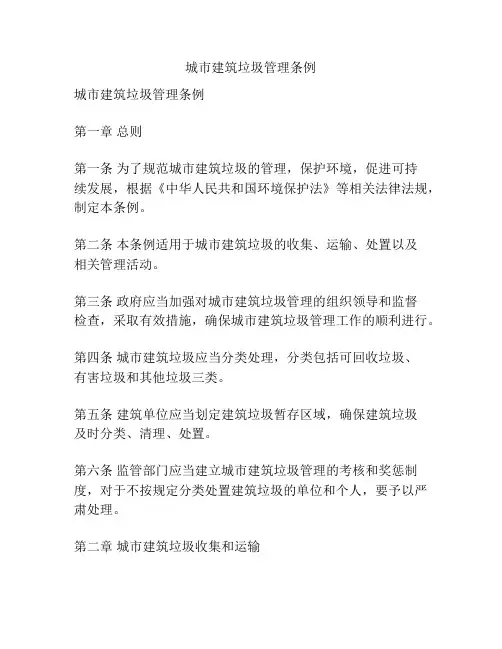 城市建筑垃圾管理条例

城市建筑垃圾管理条例

第一章 总则

第一条 为了规范城市建筑垃圾的管理，保护环境，促进可持续发展，根据《中华人民共和国环境保护法》等相关法律法规，制定本条例。

第二条 本条例适用于城市建筑垃圾的收集、运输、处置以及相关管理活动。

第三条 政府应当加强对城市建筑垃圾管理的组织领导和监督检查，采取有效措施，确保城市建筑垃圾管理工作的顺利进行。

第四条 城市建筑垃圾应当分类处理，分类包括可回收垃圾、有害垃圾和其他垃圾三类。

第五条 建筑单位应当划定建筑垃圾暂存区域，确保建筑垃圾及时分类、清理、处置。

第六条 监管部门应当建立城市建筑垃圾管理的考核和奖惩制度，对于不按规定分类处置建筑垃圾的单位和个人，要予以严肃处理。

第二章 城市建筑垃圾收集和运输